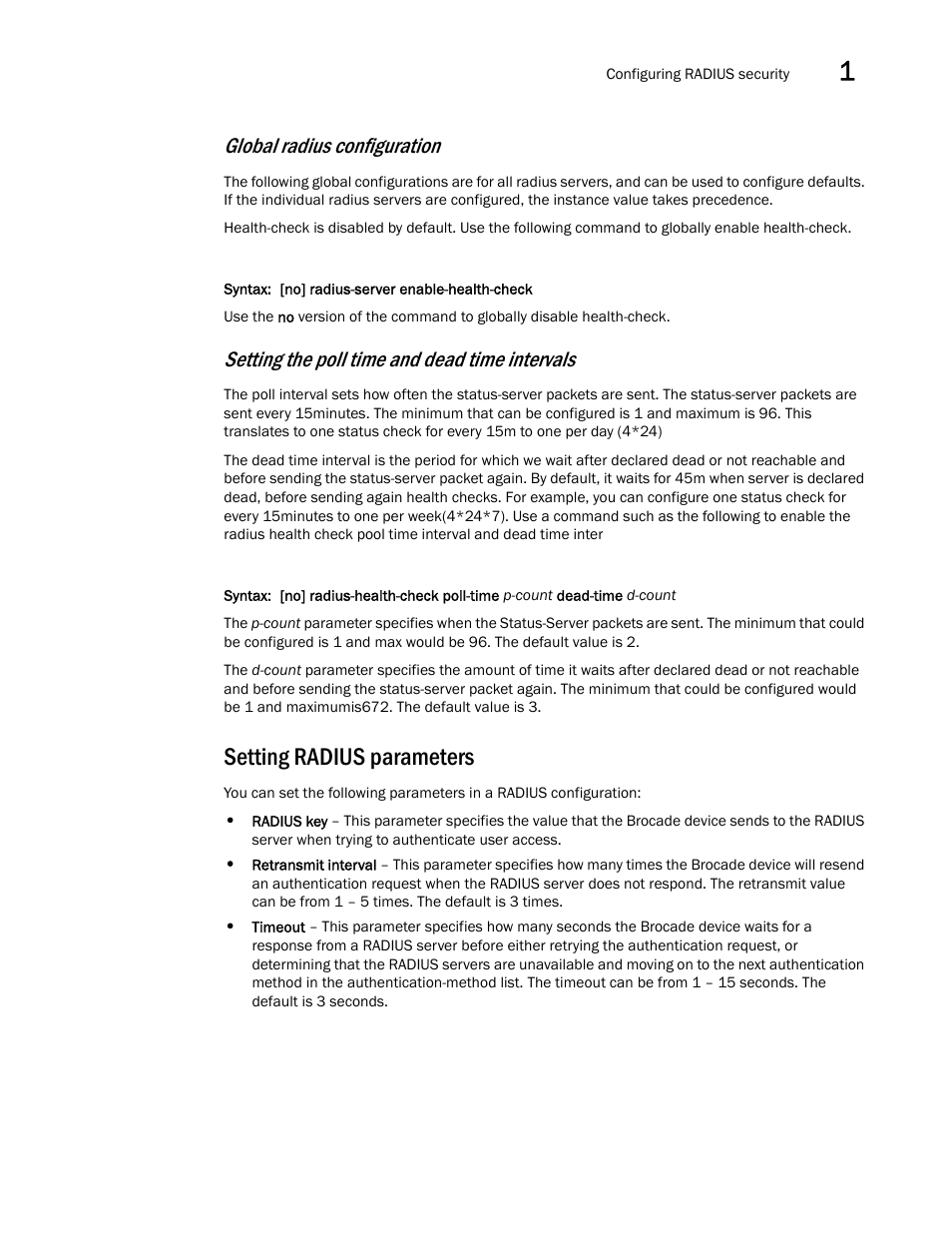 Configuring RADIUS security 1

Global radius configuration

The following global configurations are for all radius servers, and can be used to configure defaults. If the individual radius servers are configured, the instance value takes precedence.

Health-check is disabled by default. Use the following command to globally enable health-check.

Syntax: [no] radius-server enable-health-check

Use the no version of the command to globally disable health-check.

Setting the poll time and dead time intervals

The poll interval sets how often the status-server packets are sent. The status-server packets are sent every 15minutes. The minimum that can be configured is 1 and maximum is 96. This translates to one status check for every 15m to one per day (4*24)

The dead time interval is the period for which we wait after declared dead or not reachable and before sending the status-server packet again. By default, it waits for 45m when server is declared dead, before sending again health checks. For example, you can configure one status check for every 15minutes to one per week(4*24*7). Use a command such as the following to enable the radius health check pool time interval and dead time inter

Syntax: [no] radius-health-check poll-time p-count dead-time d-count

The p-count parameter specifies when the Status-Server packets are sent. The minimum that could be configured is 1 and max would be 96. The default value is 2.

The d-count parameter specifies the amount of time it waits after declared dead or not reachable and before sending the status-server packet again. The minimum that could be configured would be 1 and maximumis672. The default value is 3.

Setting RADIUS parameters

You can set the following parameters in a RADIUS configuration:

• RADIUS key – This parameter specifies the value that the Brocade device sends to the RADIUS server when trying to authenticate user access.

• Retransmit interval – This parameter specifies how many times the Brocade device will resend an authentication request when the RADIUS server does not respond. The retransmit value can be from 1 – 5 times. The default is 3 times.

• Timeout – This parameter specifies how many seconds the Brocade device waits for a response from a RADIUS server before either retrying the authentication request, or determining that the RADIUS servers are unavailable and moving on to the next authentication method in the authentication-method list. The timeout can be from 1 – 15 seconds. The default is 3 seconds.